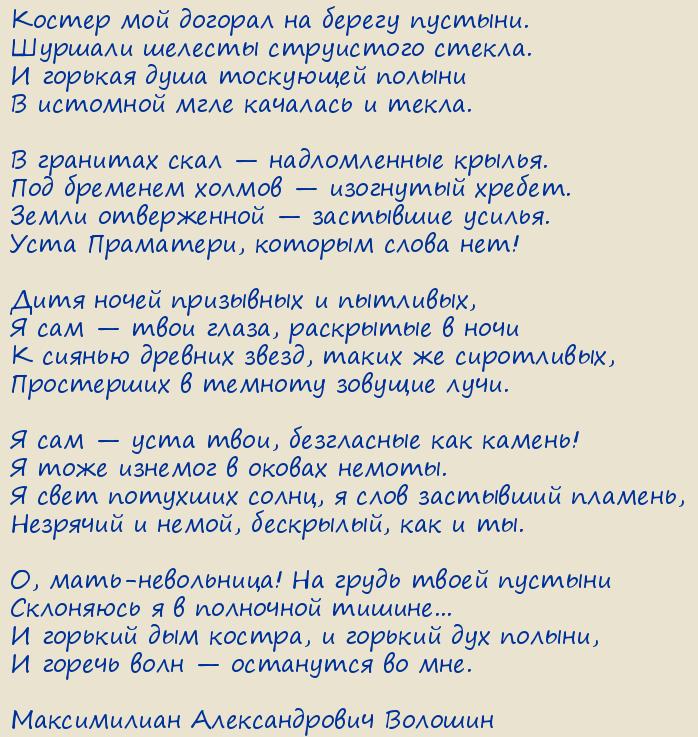 Костер мой догорал на берегу пустыни.
Шуршали шелесты струистого стекла.
И горькая душа тоскующей полыни
В истомной мгле качалась и текла.

В гранитах скал — надломленные крылья.
Под бременем холмов — изогнутый хребет.
Земли отверженной — застывшие усилья.
Уста Праматери, которым слова нет!

Дитя ночей призывных и пытливых,
Я сам — твои глаза, раскрытые в ночи
К сиянью древних звезд, таких же сиротливых,
Простерших в темноту зовущие лучи.

Я сам — уста твои, безгласные как камень!
Я тоже изнемог в оковах немоты.
Я свет потухших солнц, я слов застывший пламень,
Незрячий и немой, бескрылый, как и ты.

О, мать-невольница! На грудь твоей пустыни
Склоняюсь я в полночной тишине...
И горький дым костра, и горький дух полыни,
И горечь волн — останутся во мне.

Максимилиан Александрович Волошин